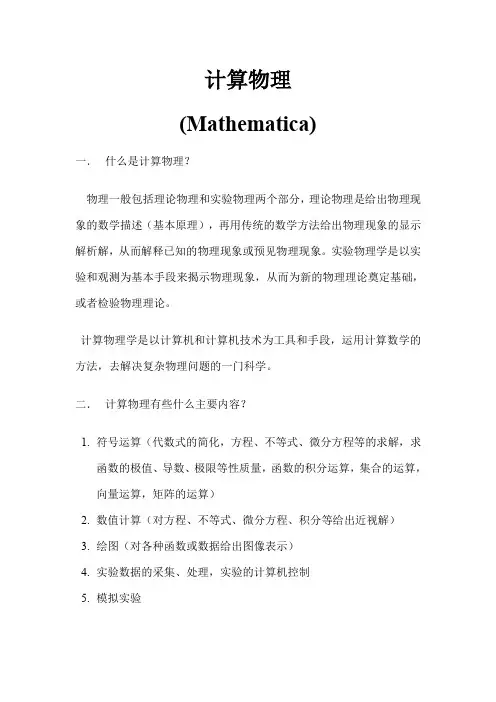 计算物理

(Mathematica)

一. 什么是计算物理?

物理一般包括理论物理和实验物理两个部分,理论物理是给出物理现象的数学描述(基本原理),再用传统的数学方法给出物理现象的显示解析解,从而解释已知的物理现象或预见物理现象。实验物理学是以实验和观测为基本手段来揭示物理现象,从而为新的物理理论奠定基础,或者检验物理理论。

计算物理学是以计算机和计算机技术为工具和手段,运用计算数学的方法,去解决复杂物理问题的一门科学。

二. 计算物理有些什么主要内容?

1. 符号运算(代数式的简化,方程、不等式、微分方程等的求解,求函数的极值、导数、极限等性质量,函数的积分运算,集合的运算,向量运算,矩阵的运算)
2. 数值计算(对方程、不等式、微分方程、积分等给出近视解)
3. 绘图(对各种函数或数据给出图像表示)
4. 实验数据的采集、处理,实验的计算机控制
5. 模拟实验